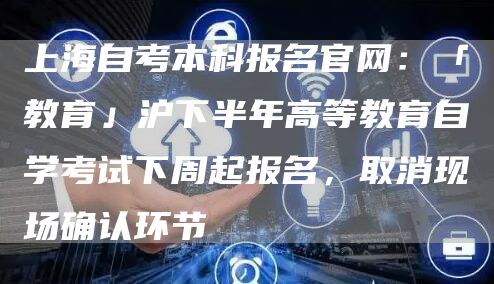 上海自考本科报名官网：「教育」沪下半年高等教育自学考试下周起报名，取消现场确认环节